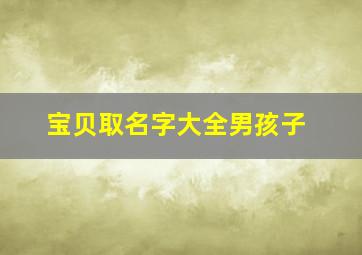 宝贝取名字大全男孩子